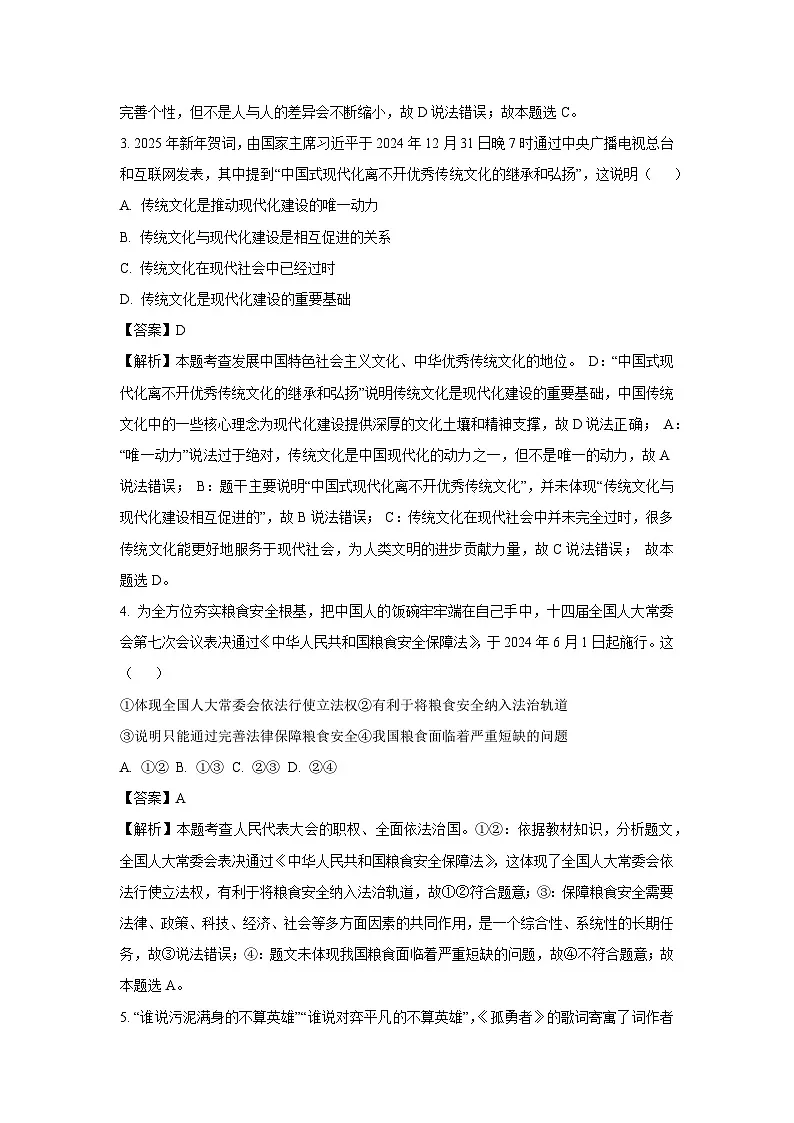 完善个性，但不是人与人的差异会不断缩小，故 D 说法错误；故本题选 C。

3. 2025 年新年贺词，由国家主席习近平于 2024 年 12 月 31 日晚 7 时通过中央广播电视总台和互联网发表，其中提到“中国式现代化离不开优秀传统文化的继承和弘扬”，这说明（　　）

A. 传统文化是推动现代化建设的唯一动力

B. 传统文化与现代化建设是相互促进的关系

C. 传统文化在现代社会中已经过时

D. 传统文化是现代化建设的重要基础

【答案】D

【解析】本题考查发展中国特色社会主义文化、中华优秀传统文化的地位。 D：“中国式现代化离不开优秀传统文化的继承和弘扬”说明传统文化是现代化建设的重要基础，中国传统文化中的一些核心理念为现代化建设提供深厚的文化土壤和精神支撑，故 D 说法正确； A：“唯一动力”说法过于绝对，传统文化是中国现代化的动力之一，但不是唯一的动力，故 A 说法错误； B：题干主要说明“中国式现代化离不开优秀传统文化”，并未体现“传统文化与现代化建设相互促进的”，故 B 说法错误； C：传统文化在现代社会中并未完全过时，很多传统文化能更好地服务于现代社会，为人类文明的进步贡献力量，故 C 说法错误； 故本题选 D。

4. 为全方位夯实粮食安全根基，把中国人的饭碗牢牢端在自己手中，十四届全国人大常委会第七次会议表决通过《中华人民共和国粮食安全保障法》，于 2024 年 6 月 1 日起施行。这（　　）

①体现全国人大常委会依法行使立法权②有利于将粮食安全纳入法治轨道

③说明只能通过完善法律保障粮食安全④我国粮食面临着严重短缺的问题

A. ①②　B. ①③　C. ②③　D. ②④

【答案】A

【解析】本题考查人民代表大会的职权、全面依法治国。①②：依据教材知识，分析题文，全国人大常委会表决通过《中华人民共和国粮食安全保障法》，这体现了全国人大常委会依法行使立法权，有利于将粮食安全纳入法治轨道，故①②符合题意；③：保障粮食安全需要法律、政策、科技、经济、社会等多方面因素的共同作用，是一个综合性、系统性的长期任务，故③说法错误；④：题文未体现我国粮食面临着严重短缺的问题，故④不符合题意；故本题选 A。

5. “谁说污泥满身的不算英雄”“谁说对弈平凡的不算英雄”，《孤勇者》的歌词寄寓了词作者